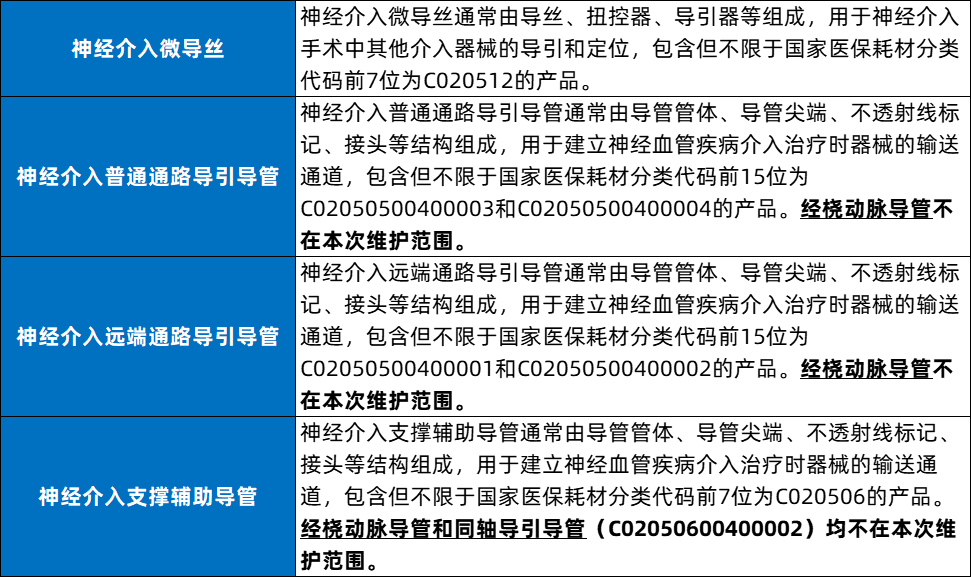 | 神经介入微导丝 | 神经介入微导丝通常由导丝、扭控器、导引器等组成，用于神经介入手术中其他介入器械的导引和定位，包含但不限于国家医保耗材分类代码前7位为C020512的产品。 |
|---|---|
| 神经介入普通通路导引导管 | 神经介入普通通路导引导管通常由导管管体、导管尖端、不透射线标记、接头等结构组成，用于建立神经血管疾病介入治疗时器械的输送通道，包含但不限于国家医保耗材分类代码前15位为C02050500400003和C02050500400004的产品。经桡动脉导管不在本次维护范围。 |
| 神经介入远端通路导引导管 | 神经介入远端通路导引导管通常由导管管体、导管尖端、不透射线标记、接头等结构组成，用于建立神经血管疾病介入治疗时器械的输送通道，包含但不限于国家医保耗材分类代码前15位为C02050500400001和C02050500400002的产品。经桡动脉导管不在本次维护范围。 |
| 神经介入支撑辅助导管 | 神经介入支撑辅助导管通常由导管管体、导管尖端、不透射线标记、接头等结构组成，用于建立神经血管疾病介入治疗时器械的输送通道，包含但不限于国家医保耗材分类代码前7位为C020506的产品。经桡动脉导管和同轴导引导管（C02050600400002）均不在本次维护范围。 |